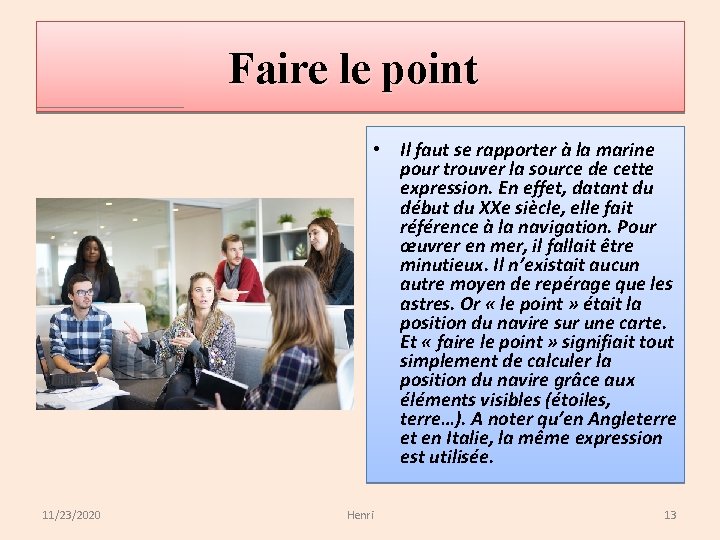 Faire le point

• Il faut se rapporter à la marine pour trouver la source de cette expression. En effet, datant du début du XXe siècle, elle fait référence à la navigation. Pour œuvrer en mer, il fallait être minutieux. Il n'existait aucun autre moyen de repérage que les astres. Or « le point » était la position du navire sur une carte. Et « faire le point » signifiait tout simplement de calculer la position du navire grâce aux éléments visibles (étoiles, terre…). A noter qu'en Angleterre et en Italie, la même expression est utilisée.

11/23/2020 Henri 13